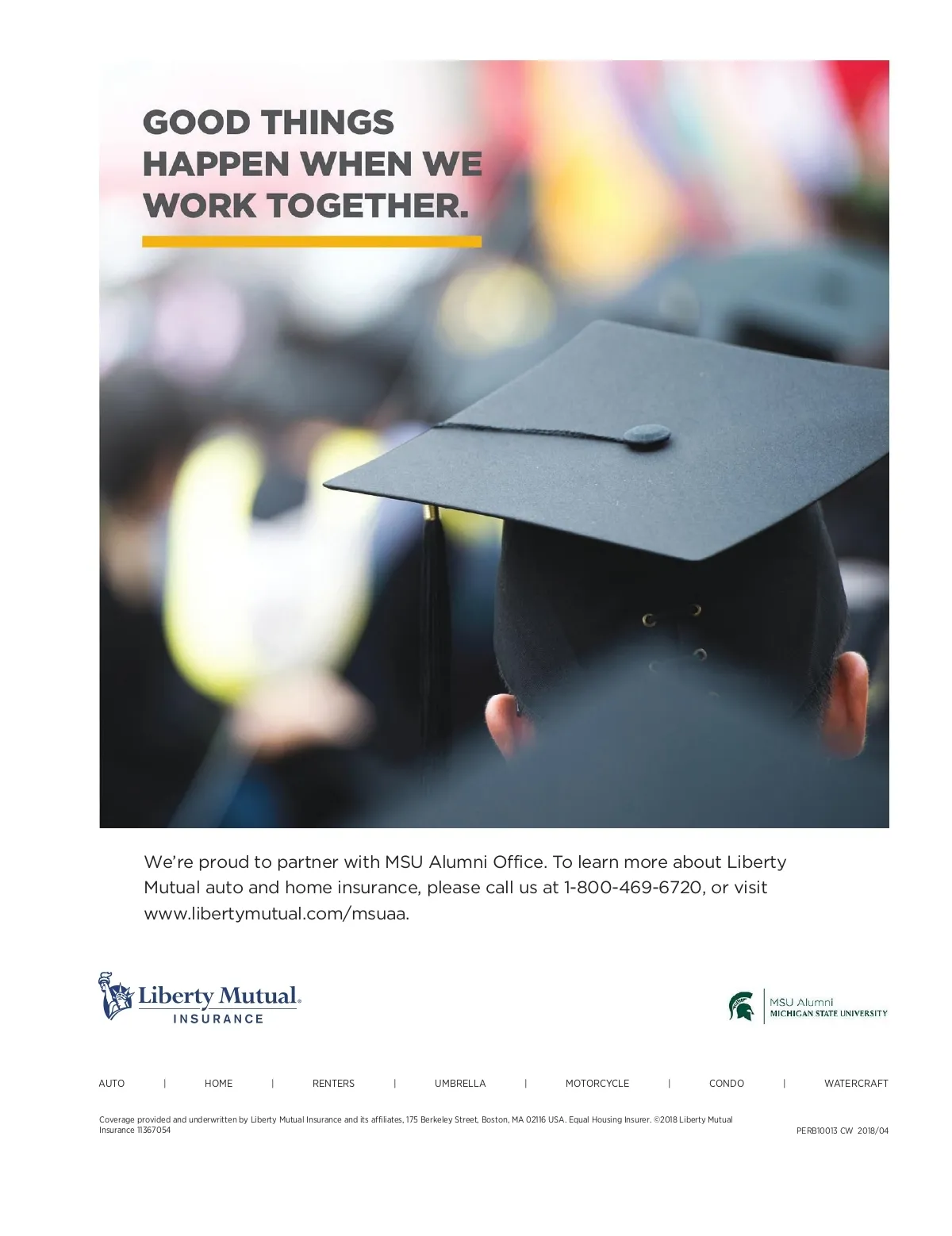 GOOD THINGS HAPPEN WHEN WE WORK TOGETHER.

We're proud to partner with MSU Alumni Office. To learn more about Liberty Mutual auto and home insurance, please call us at 1-800-469-6720, or visit www.libertymutual.com/msuaa.

Liberty Mutual.
INSURANCE

MSU Alumni
MICHIGAN STATE UNIVERSITY

AUTO | HOME | RENTERS | UMBRELLA | MOTORCYCLE | CONDO | WATERCRAFT

Coverage provided and underwritten by Liberty Mutual Insurance and its affiliates, 175 Berkeley Street, Boston, MA 02116 USA. Equal Housing Insurer. ©2018 Liberty Mutual Insurance 11367054

PERB10013 CW 2018/04